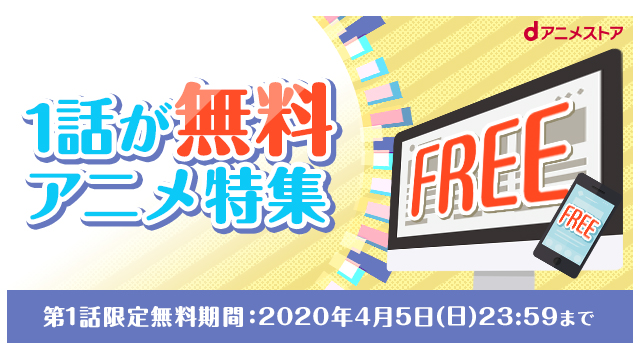 dアニメストア

1話が無料
アニメ特集

FREE

FREE

第1話限定無料期間：2020年4月5日(日)23:59まで